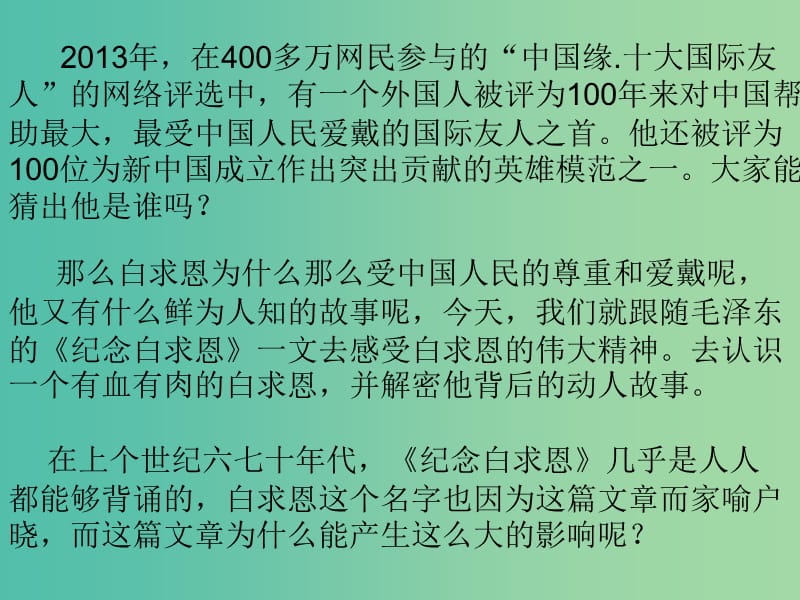 2013年，在400多万网民参与的“中国缘.十大国际友人”的网络评选中，有一个外国人被评为100年来对中国帮助最大，最受中国人民爱戴的国际友人之首。他还被评为100位为新中国成立作出突出贡献的英雄模范之一。大家能猜出他是谁吗？

那么白求恩为什么那么受中国人民的尊重和爱戴呢，他又有什么鲜为人知的故事呢，今天，我们就跟随毛泽东的《纪念白求恩》一文去感受白求恩的伟大精神。去认识一个有血有肉的白求恩，并解密他背后的动人故事。

在上个世纪六七十年代，《纪念白求恩》几乎是人人都能够背诵的，白求恩这个名字也因为这篇文章而家喻户晓，而这篇文章为什么能产生这么大的影响呢？